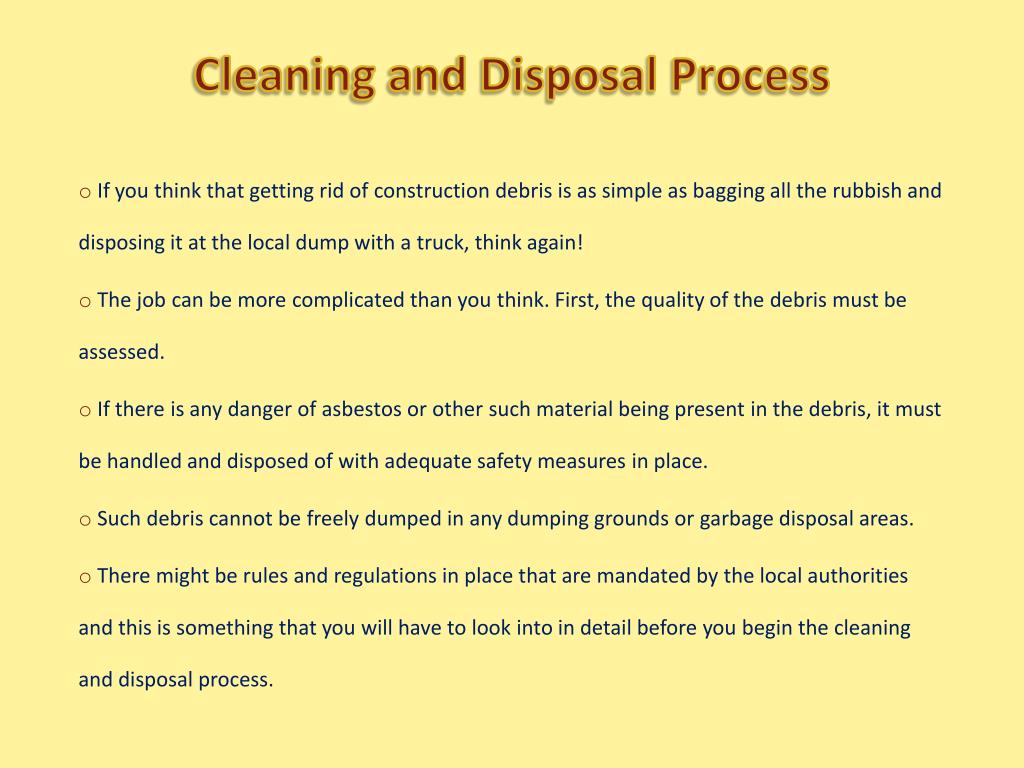 Cleaning and Disposal Process

o If you think that getting rid of construction debris is as simple as bagging all the rubbish and disposing it at the local dump with a truck, think again!

o The job can be more complicated than you think. First, the quality of the debris must be assessed.

o If there is any danger of asbestos or other such material being present in the debris, it must be handled and disposed of with adequate safety measures in place.

o Such debris cannot be freely dumped in any dumping grounds or garbage disposal areas.

o There might be rules and regulations in place that are mandated by the local authorities and this is something that you will have to look into in detail before you begin the cleaning and disposal process.